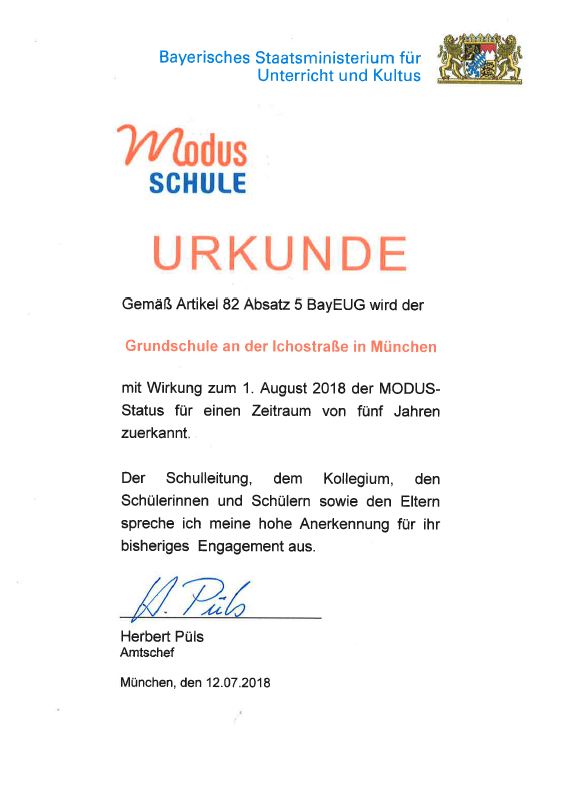 Bayerisches Staatsministerium für Unterricht und Kultus

Modus
SCHULE

URKUNDE

Gemäß Artikel 82 Absatz 5 BayEUG wird der

Grundschule an der Ichostraße in München

mit Wirkung zum 1. August 2018 der MODUS-Status für einen Zeitraum von fünf Jahren zuerkannt.

Der Schulleitung, dem Kollegium, den Schülerinnen und Schülern sowie den Eltern spreche ich meine hohe Anerkennung für ihr bisheriges Engagement aus.

H. Püls

Herbert Püls
Amtschef

München, den 12.07.2018